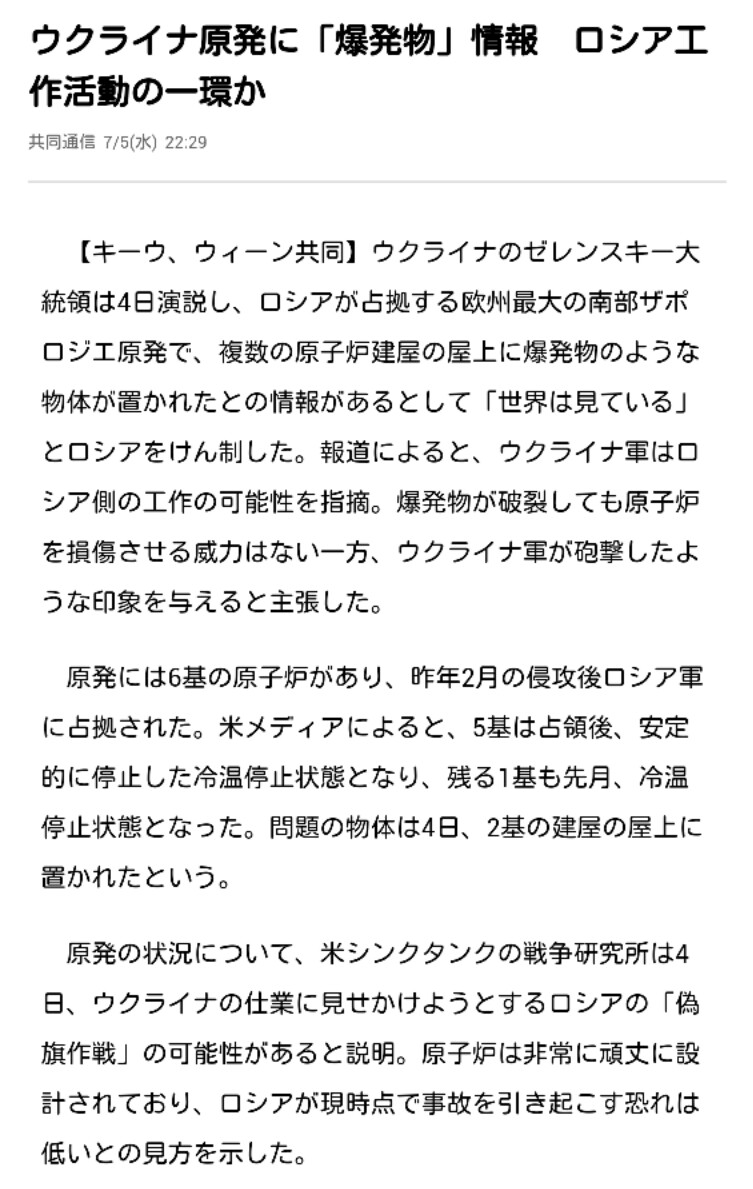 ウクライナ原発に「爆発物」情報　ロシア工作活動の一環か

共同通信 7/5(水) 22:29

【キーウ、ウィーン共同】ウクライナのゼレンスキー大統領は4日演説し、ロシアが占拠する欧州最大の南部ザポロジエ原発で、複数の原子炉建屋の屋上に爆発物のような物体が置かれたとの情報があるとして「世界は見ている」とロシアをけん制した。報道によると、ウクライナ軍はロシア側の工作の可能性を指摘。爆発物が破裂しても原子炉を損傷させる威力はない一方、ウクライナ軍が砲撃したような印象を与えると主張した。

原発には6基の原子炉があり、昨年2月の侵攻後ロシア軍に占拠された。米メディアによると、5基は占領後、安定的に停止した冷温停止状態となり、残る1基も先月、冷温停止状態となった。問題の物体は4日、2基の建屋の屋上に置かれたという。

原発の状況について、米シンクタンクの戦争研究所は4日、ウクライナの仕業に見せかけようとするロシアの「偽旗作戦」の可能性があると説明。原子炉は非常に頑丈に設計されており、ロシアが現時点で事故を引き起こす恐れは低いとの見方を示した。